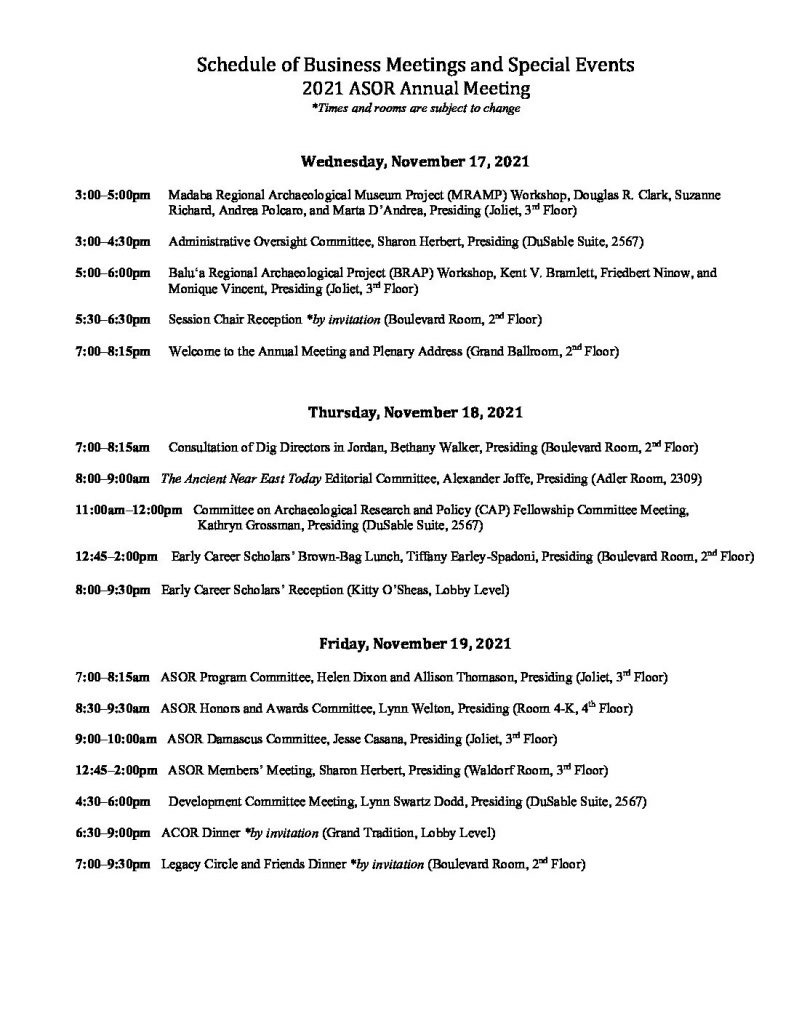 Schedule of Business Meetings and Special Events
2021 ASOR Annual Meeting
*Times and rooms are subject to change

Wednesday, November 17, 2021

3:00–5:00pm Madaba Regional Archaeological Museum Project (MRAMP) Workshop, Douglas R. Clark, Suzanne Richard, Andrea Polcaro, and Marta D'Andrea, Presiding (Joliet, 3rd Floor)

3:00–4:30pm Administrative Oversight Committee, Sharon Herbert, Presiding (DuSable Suite, 2567)

5:00–6:00pm Balu'a Regional Archaeological Project (BRAP) Workshop, Kent V. Bramlett, Friedbert Ninow, and Monique Vincent, Presiding (Joliet, 3rd Floor)

5:30–6:30pm Session Chair Reception *by invitation (Boulevard Room, 2nd Floor)

7:00–8:15pm Welcome to the Annual Meeting and Plenary Address (Grand Ballroom, 2nd Floor)

Thursday, November 18, 2021

7:00–8:15am Consultation of Dig Directors in Jordan, Bethany Walker, Presiding (Boulevard Room, 2nd Floor)

8:00–9:00am The Ancient Near East Today Editorial Committee, Alexander Joffe, Presiding (Adler Room, 2309)

11:00am–12:00pm Committee on Archaeological Research and Policy (CAP) Fellowship Committee Meeting, Kathryn Grossman, Presiding (DuSable Suite, 2567)

12:45–2:00pm Early Career Scholars' Brown-Bag Lunch, Tiffany Earley-Spadoni, Presiding (Boulevard Room, 2nd Floor)

8:00–9:30pm Early Career Scholars' Reception (Kitty O'Sheas, Lobby Level)

Friday, November 19, 2021

7:00–8:15am ASOR Program Committee, Helen Dixon and Allison Thomason, Presiding (Joliet, 3rd Floor)

8:30–9:30am ASOR Honors and Awards Committee, Lynn Welton, Presiding (Room 4-K, 4th Floor)

9:00–10:00am ASOR Damascus Committee, Jesse Casana, Presiding (Joliet, 3rd Floor)

12:45–2:00pm ASOR Members' Meeting, Sharon Herbert, Presiding (Waldorf Room, 3rd Floor)

4:30–6:00pm Development Committee Meeting, Lynn Swartz Dodd, Presiding (DuSable Suite, 2567)

6:30–9:00pm ACOR Dinner *by invitation (Grand Tradition, Lobby Level)

7:00–9:30pm Legacy Circle and Friends Dinner *by invitation (Boulevard Room, 2nd Floor)